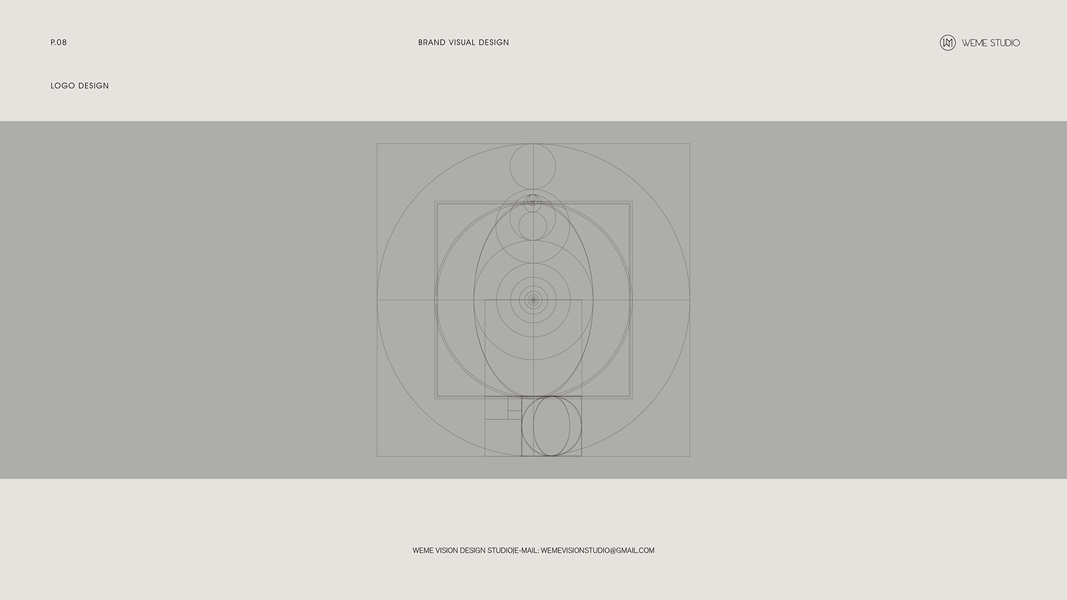 P.08

BRAND VISUAL DESIGN

WEME STUDIO

LOGO DESIGN

WEME VISION DESIGN STUDIO|E-MAIL: WEMEVISIONSTUDIO@GMAIL.COM